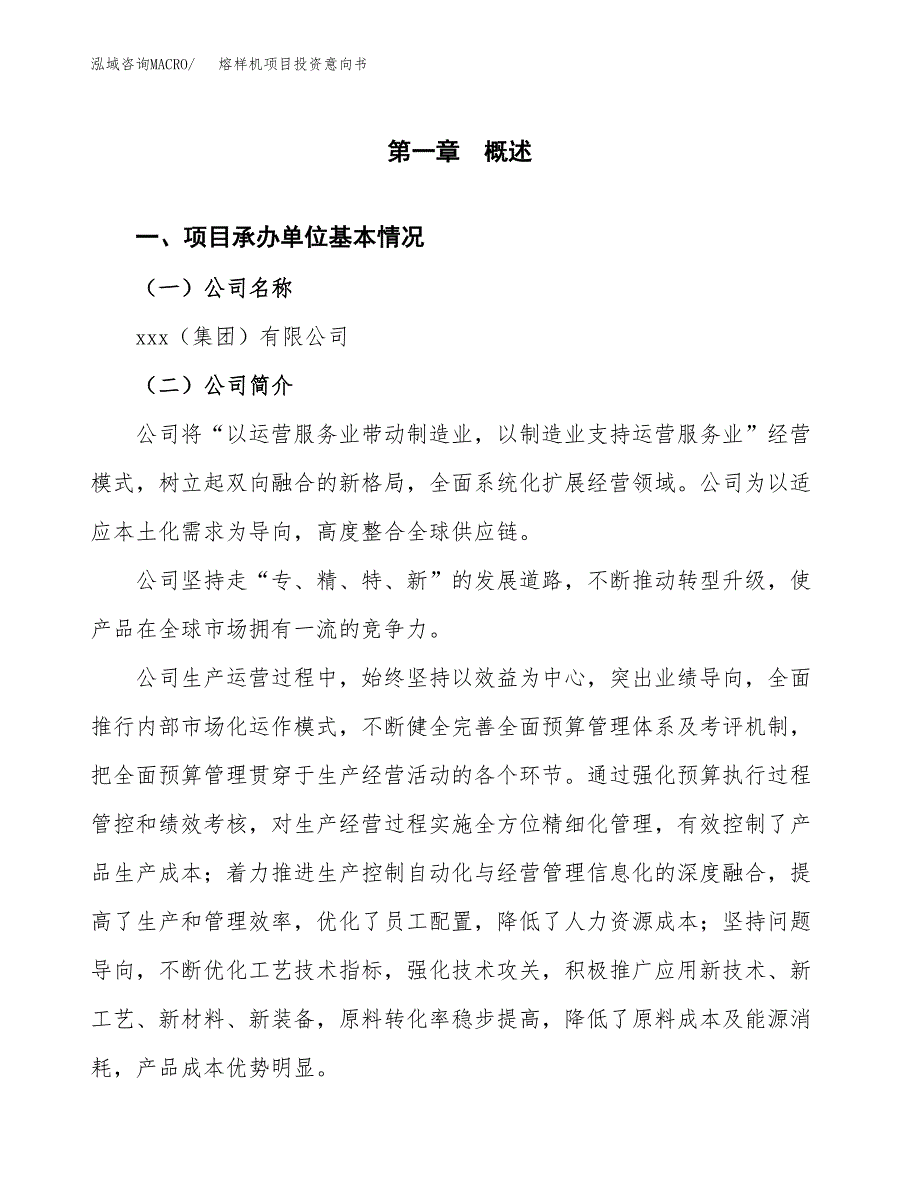 泓域咨询MACRO/　　熔样机项目投资意向书

第一章　概述

一、项目承办单位基本情况

（一）公司名称

xxx（集团）有限公司

（二）公司简介

公司将“以运营服务业带动制造业，以制造业支持运营服务业”经营模式，树立起双向融合的新格局，全面系统化扩展经营领域。公司为以适应本土化需求为导向，高度整合全球供应链。

公司坚持走“专、精、特、新”的发展道路，不断推动转型升级，使产品在全球市场拥有一流的竞争力。

公司生产运营过程中，始终坚持以效益为中心，突出业绩导向，全面推行内部市场化运作模式，不断健全完善全面预算管理体系及考评机制，把全面预算管理贯穿于生产经营活动的各个环节。通过强化预算执行过程管控和绩效考核，对生产经营过程实施全方位精细化管理，有效控制了产品生产成本；着力推进生产控制自动化与经营管理信息化的深度融合，提高了生产和管理效率，优化了员工配置，降低了人力资源成本；坚持问题导向，不断优化工艺技术指标，强化技术攻关，积极推广应用新技术、新工艺、新材料、新装备，原料转化率稳步提高，降低了原料成本及能源消耗，产品成本优势明显。